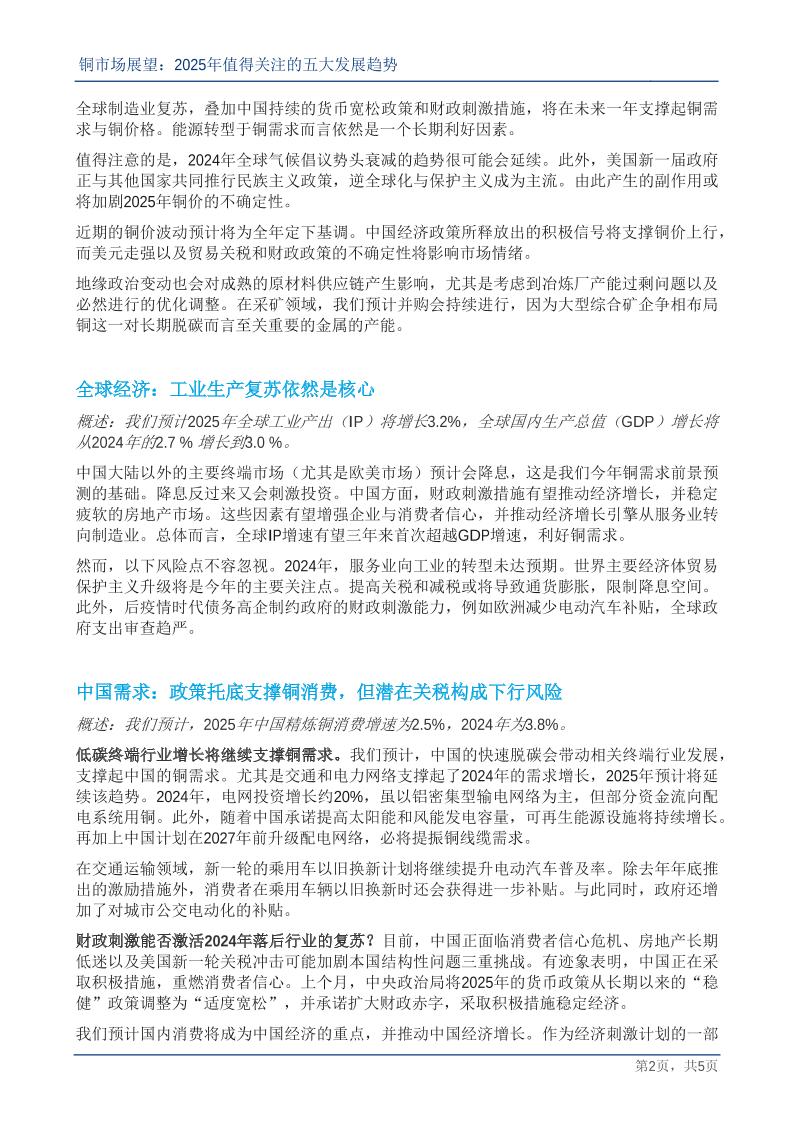 铜市场展望：2025年值得关注的五大发展趋势

全球制造业复苏，叠加中国持续的货币宽松政策和财政刺激措施，将在未来一年支撑起铜需求与铜价格。能源转型于铜需求而言依然是一个长期利好因素。

值得注意的是，2024年全球气候倡议势头衰减的趋势很可能会延续。此外，美国新一届政府正与其他国家共同推行民族主义政策，逆全球化与保护主义成为主流。由此产生的副作用或将加剧2025年铜价的不确定性。

近期的铜价波动预计将为全年定下基调。中国经济政策所释放出的积极信号将支撑铜价上行，而美元走强以及贸易关税和财政政策的不确定性将影响市场情绪。

地缘政治变动也会对成熟的原材料供应链产生影响，尤其是考虑到冶炼厂产能过剩问题以及必然进行的优化调整。在采矿领域，我们预计并购会持续进行，因为大型综合矿企争相布局铜这一对长期脱碳而言至关重要的金属的产能。

全球经济：工业生产复苏依然是核心

概述：我们预计2025年全球工业产出（IP）将增长3.2%，全球国内生产总值（GDP）增长将从2024年的2.7 % 增长到3.0 %。

中国大陆以外的主要终端市场（尤其是欧美市场）预计会降息，这是我们今年铜需求前景预测的基础。降息反过来又会刺激投资。中国方面，财政刺激措施有望推动经济增长，并稳定疲软的房地产市场。这些因素有望增强企业与消费者信心，并推动经济增长引擎从服务业转向制造业。总体而言，全球IP增速有望三年来首次超越GDP增速，利好铜需求。

然而，以下风险点不容忽视。2024年，服务业向工业的转型未达预期。世界主要经济体贸易保护主义升级将是今年的主要关注点。提高关税和减税或将导致通货膨胀，限制降息空间。此外，后疫情时代债务高企制约政府的财政刺激能力，例如欧洲减少电动汽车补贴，全球政府支出审查趋严。

中国需求：政策托底支撑铜消费，但潜在关税构成下行风险

概述：我们预计，2025年中国精炼铜消费增速为2.5%，2024年为3.8%。

低碳终端行业增长将继续支撑铜需求。我们预计，中国的快速脱碳会带动相关终端行业发展，支撑起中国的铜需求。尤其是交通和电力网络支撑起了2024年的需求增长，2025年预计将延续该趋势。2024年，电网投资增长约20%，虽以铝密集型输电网络为主，但部分资金流向配电系统用铜。此外，随着中国承诺提高太阳能和风能发电容量，可再生能源设施将持续增长。再加上中国计划在2027年前升级配电网络，必将提振铜线缆需求。

在交通运输领域，新一轮的乘用车以旧换新计划将继续提升电动汽车普及率。除去年年底推出的激励措施外，消费者在乘用车辆以旧换新时还会获得进一步补贴。与此同时，政府还增加了对城市公交电动化的补贴。

财政刺激能否激活2024年落后行业的复苏？目前，中国正面临消费者信心危机、房地产长期低迷以及美国新一轮关税冲击可能加剧本国结构性问题三重挑战。有迹象表明，中国正在采取积极措施，重燃消费者信心。上个月，中央政治局将2025年的货币政策从长期以来的“稳健”政策调整为“适度宽松”，并承诺扩大财政赤字，采取积极措施稳定经济。

我们预计国内消费将成为中国经济的重点，并推动中国经济增长。作为经济刺激计划的一部

第2页，共5页